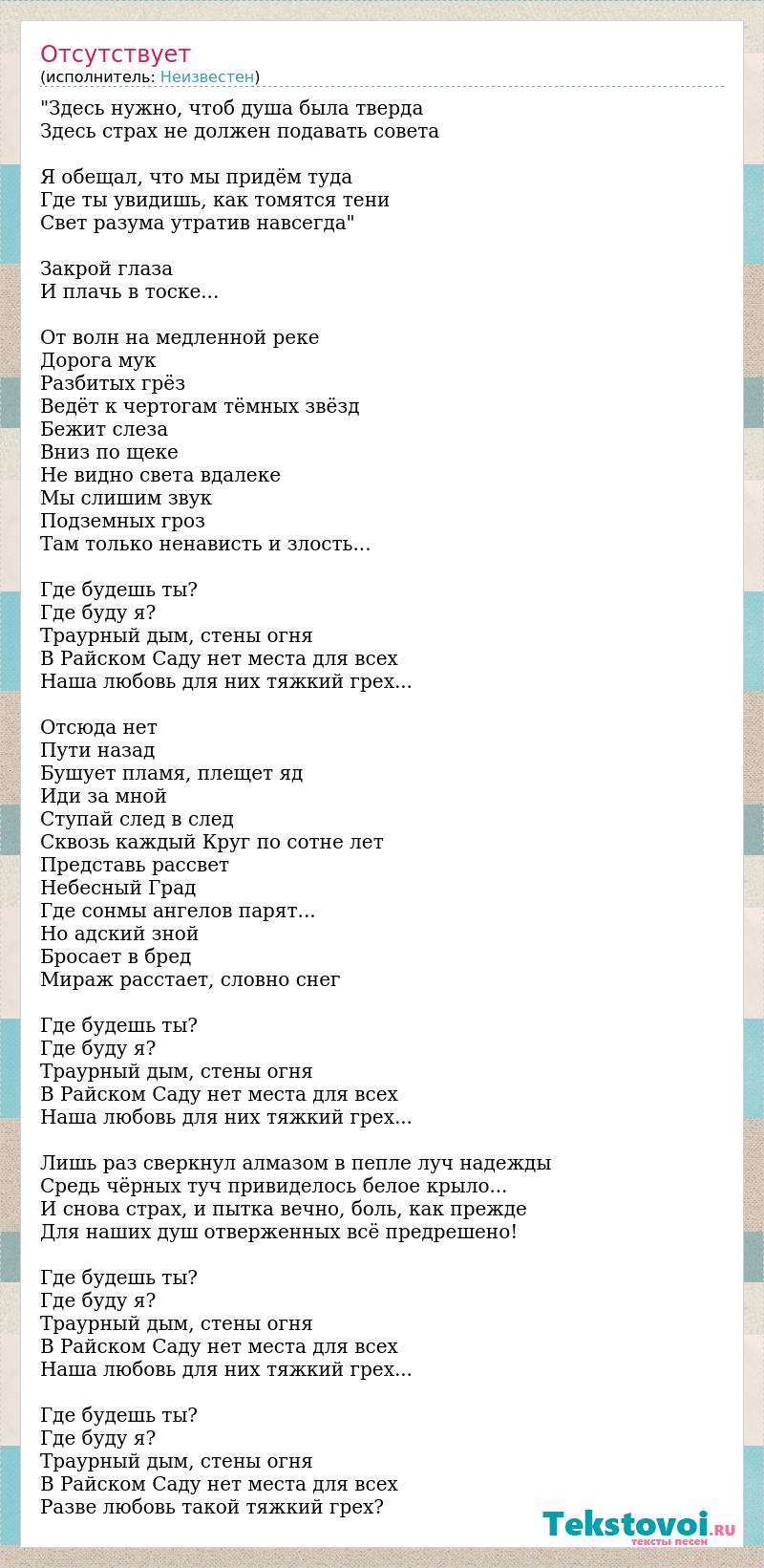 Отсутствует
(исполнитель: Неизвестен)

"Здесь нужно, чтоб душа была тверда
Здесь страх не должен подавать совета

Я обещал, что мы придём туда
Где ты увидишь, как томятся тени
Свет разума утратив навсегда"

Закрой глаза
И плачь в тоске...

От волн на медленной реке
Дорога мук
Разбитых грёз
Ведёт к чертогам тёмных звёзд
Бежит слеза
Вниз по щеке
Не видно света вдалеке
Мы слишим звук
Подземных гроз
Там только ненависть и злость...

Где будешь ты?
Где буду я?
Траурный дым, стены огня
В Райском Саду нет места для всех
Наша любовь для них тяжкий грех...

Отсюда нет
Пути назад
Бушует пламя, плещет яд
Иди за мной
Ступай след в след
Сквозь каждый Круг по сотне лет
Представь рассвет
Небесный Град
Где сонмы ангелов парят...
Но адский зной
Бросает в бред
Мираж расстает, словно снег

Где будешь ты?
Где буду я?
Траурный дым, стены огня
В Райском Саду нет места для всех
Наша любовь для них тяжкий грех...

Лишь раз сверкнул алмазом в пепле луч надежды
Средь чёрных туч привиделось белое крыло...
И снова страх, и пытка вечно, боль, как прежде
Для наших душ отверженных всё предрешено!

Где будешь ты?
Где буду я?
Траурный дым, стены огня
В Райском Саду нет места для всех
Наша любовь для них тяжкий грех...

Где будешь ты?
Где буду я?
Траурный дым, стены огня
В Райском Саду нет места для всех
Разве любовь такой тяжкий грех?

Tekstovoi.RU
тексты песен